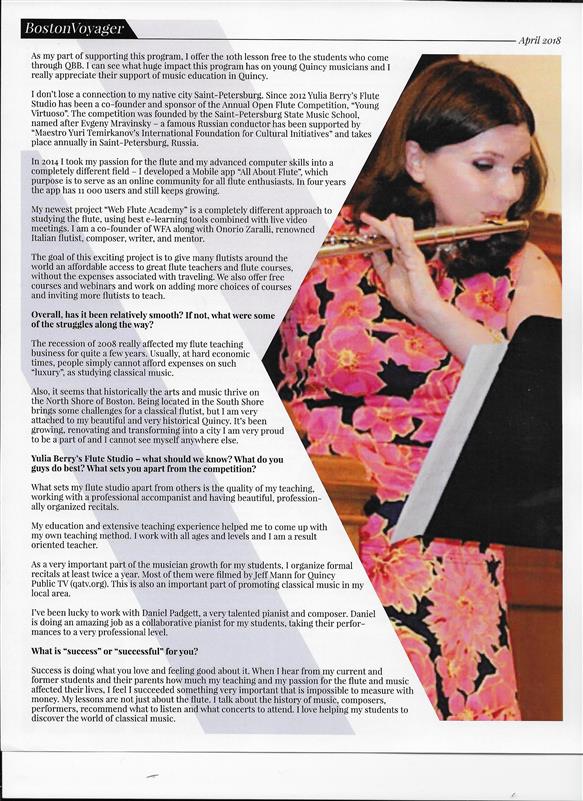 BostonVoyager

April 2018

As my part of supporting this program, I offer the 10th lesson free to the students who come through QBB. I can see what huge impact this program has on young Quincy musicians and I really appreciate their support of music education in Quincy.

I don't lose a connection to my native city Saint-Petersburg. Since 2012 Yulia Berry's Flute Studio has been a co-founder and sponsor of the Annual Open Flute Competition, "Young Virtuoso". The competition was founded by the Saint-Petersburg State Music School, named after Evgeny Mravinsky – a famous Russian conductor has been supported by "Maestro Yuri Temirkanov's International Foundation for Cultural Initiatives" and takes place annually in Saint-Petersburg, Russia.

In 2014 I took my passion for the flute and my advanced computer skills into a completely different field – I developed a Mobile app "All About Flute", which purpose is to serve as an online community for all flute enthusiasts. In four years the app has 11 000 users and still keeps growing.

My newest project "Web Flute Academy" is a completely different approach to studying the flute, using best e-learning tools combined with live video meetings. I am a co-founder of WFA along with Onorio Zaralli, renowned Italian flutist, composer, writer, and mentor.

The goal of this exciting project is to give many flutists around the world an affordable access to great flute teachers and flute courses, without the expenses associated with traveling. We also offer free courses and webinars and work on adding more choices of courses and inviting more flutists to teach.

Overall, has it been relatively smooth? If not, what were some of the struggles along the way?

The recession of 2008 really affected my flute teaching business for quite a few years. Usually, at hard economic times, people simply cannot afford expenses on such "luxury", as studying classical music.

Also, it seems that historically the arts and music thrive on the North Shore of Boston. Being located in the South Shore brings some challenges for a classical flutist, but I am very attached to my beautiful and very historical Quincy. It's been growing, renovating and transforming into a city I am very proud to be a part of and I cannot see myself anywhere else.

Yulia Berry's Flute Studio – what should we know? What do you guys do best? What sets you apart from the competition?

What sets my flute studio apart from others is the quality of my teaching, working with a professional accompanist and having beautiful, professionally organized recitals.

My education and extensive teaching experience helped me to come up with my own teaching method. I work with all ages and levels and I am a result oriented teacher.

As a very important part of the musician growth for my students, I organize formal recitals at least twice a year. Most of them were filmed by Jeff Mann for Quincy Public TV (qatv.org). This is also an important part of promoting classical music in my local area.

I've been lucky to work with Daniel Padgett, a very talented pianist and composer. Daniel is doing an amazing job as a collaborative pianist for my students, taking their performances to a very professional level.

What is "success" or "successful" for you?

Success is doing what you love and feeling good about it. When I hear from my current and former students and their parents how much my teaching and my passion for the flute and music affected their lives, I feel I succeeded something very important that is impossible to measure with money. My lessons are not just about the flute. I talk about the history of music, composers, performers, recommend what to listen and what concerts to attend. I love helping my students to discover the world of classical music.